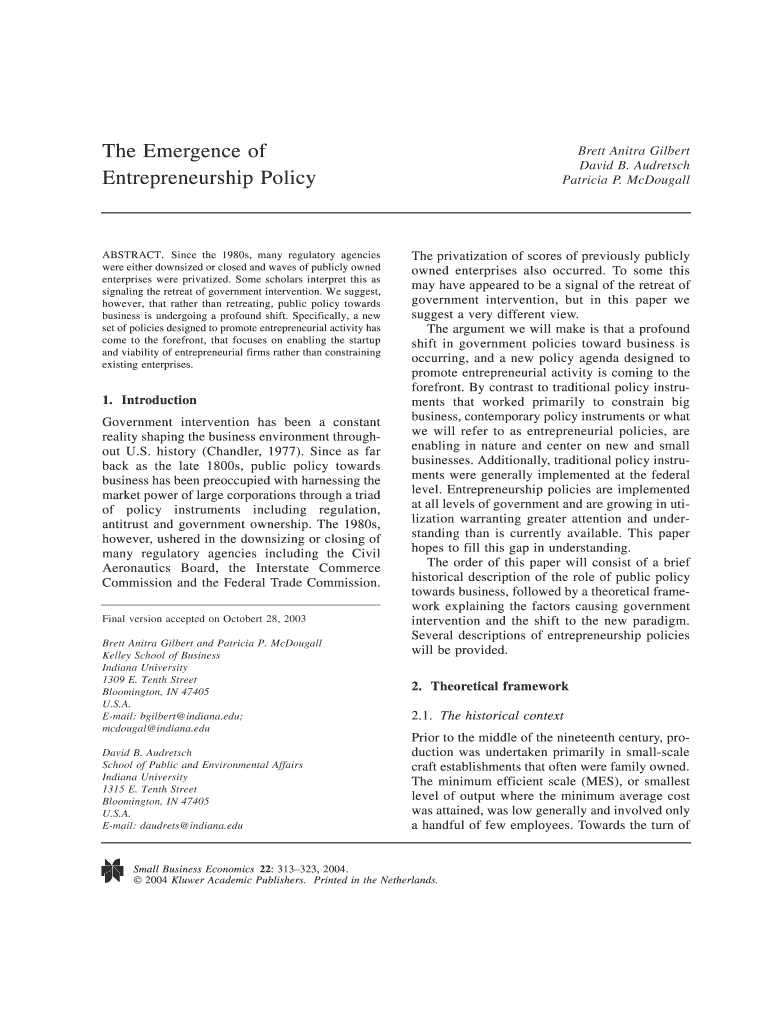 The Emergence of Entrepreneurship Policy

Brett Anitra Gilbert
David B. Audretsch
Patricia P. McDougall

ABSTRACT. Since the 1980s, many regulatory agencies were either downsized or closed and waves of publicly owned enterprises were privatized. Some scholars interpret this as signaling the retreat of government intervention. We suggest, however, that rather than retreating, public policy towards business is undergoing a profound shift. Specifically, a new set of policies designed to promote entrepreneurial activity has come to the forefront, that focuses on enabling the startup and viability of entrepreneurial firms rather than constraining existing enterprises.

1. Introduction

Government intervention has been a constant reality shaping the business environment throughout U.S. history (Chandler, 1977). Since as far back as the late 1800s, public policy towards business has been preoccupied with harnessing the market power of large corporations through a triad of policy instruments including regulation, antitrust and government ownership. The 1980s, however, ushered in the downsizing or closing of many regulatory agencies including the Civil Aeronautics Board, the Interstate Commerce Commission and the Federal Trade Commission.

Final version accepted on Octobert 28, 2003

Brett Anitra Gilbert and Patricia P. McDougall
Kelley School of Business
Indiana University
1309 E. Tenth Street
Bloomington, IN 47405
U.S.A.
E-mail: bgilbert@indiana.edu;
mcdougal@indiana.edu

David B. Audretsch
School of Public and Environmental Affairs
Indiana University
1315 E. Tenth Street
Bloomington, IN 47405
U.S.A.
E-mail: daudrets@indiana.edu

The privatization of scores of previously publicly owned enterprises also occurred. To some this may have appeared to be a signal of the retreat of government intervention, but in this paper we suggest a very different view.

The argument we will make is that a profound shift in government policies toward business is occurring, and a new policy agenda designed to promote entrepreneurial activity is coming to the forefront. By contrast to traditional policy instruments that worked primarily to constrain big business, contemporary policy instruments or what we will refer to as entrepreneurial policies, are enabling in nature and center on new and small businesses. Additionally, traditional policy instruments were generally implemented at the federal level. Entrepreneurship policies are implemented at all levels of government and are growing in utilization warranting greater attention and understanding than is currently available. This paper hopes to fill this gap in understanding.

The order of this paper will consist of a brief historical description of the role of public policy towards business, followed by a theoretical framework explaining the factors causing government intervention and the shift to the new paradigm. Several descriptions of entrepreneurship policies will be provided.

2. Theoretical framework

2.1. The historical context

Prior to the middle of the nineteenth century, production was undertaken primarily in small-scale craft establishments that often were family owned. The minimum efficient scale (MES), or smallest level of output where the minimum average cost was attained, was low generally and involved only a handful of few employees. Towards the turn of

Small Business Economics 22: 313–323, 2004.
© 2004 Kluwer Academic Publishers. Printed in the Netherlands.